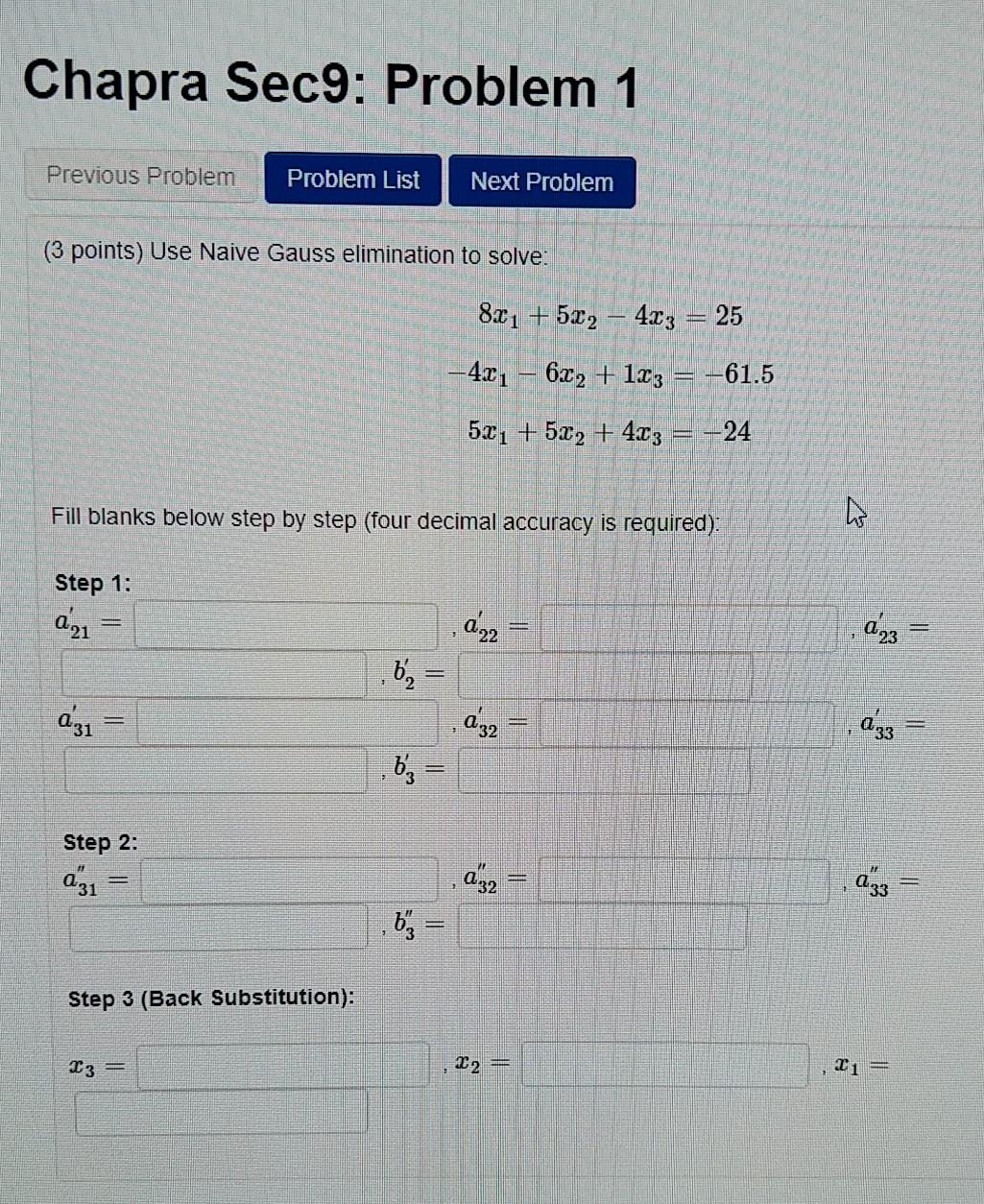 Chapra Sec9: Problem 1

Previous Problem Problem List Next Problem

(3 points) Use Naive Gauss elimination to solve:

$8x_1 + 5x_2 - 4x_3 = 25$

$-4x_1 - 6x_2 + 1x_3 = -61.5$

$5x_1 + 5x_2 + 4x_3 = -24$

Fill blanks below step by step (four decimal accuracy is required):

Step 1:

$a'_{21} =$ , $a'_{22} =$ , $a'_{23} =$ , $b'_2 =$

$a'_{31} =$ , $a'_{32} =$ , $a'_{33} =$ , $b'_3 =$

Step 2:

$a''_{31} =$ , $a''_{32} =$ , $a''_{33} =$ , $b''_3 =$

Step 3 (Back Substitution):

$x_3 =$ , $x_2 =$ , $x_1 =$